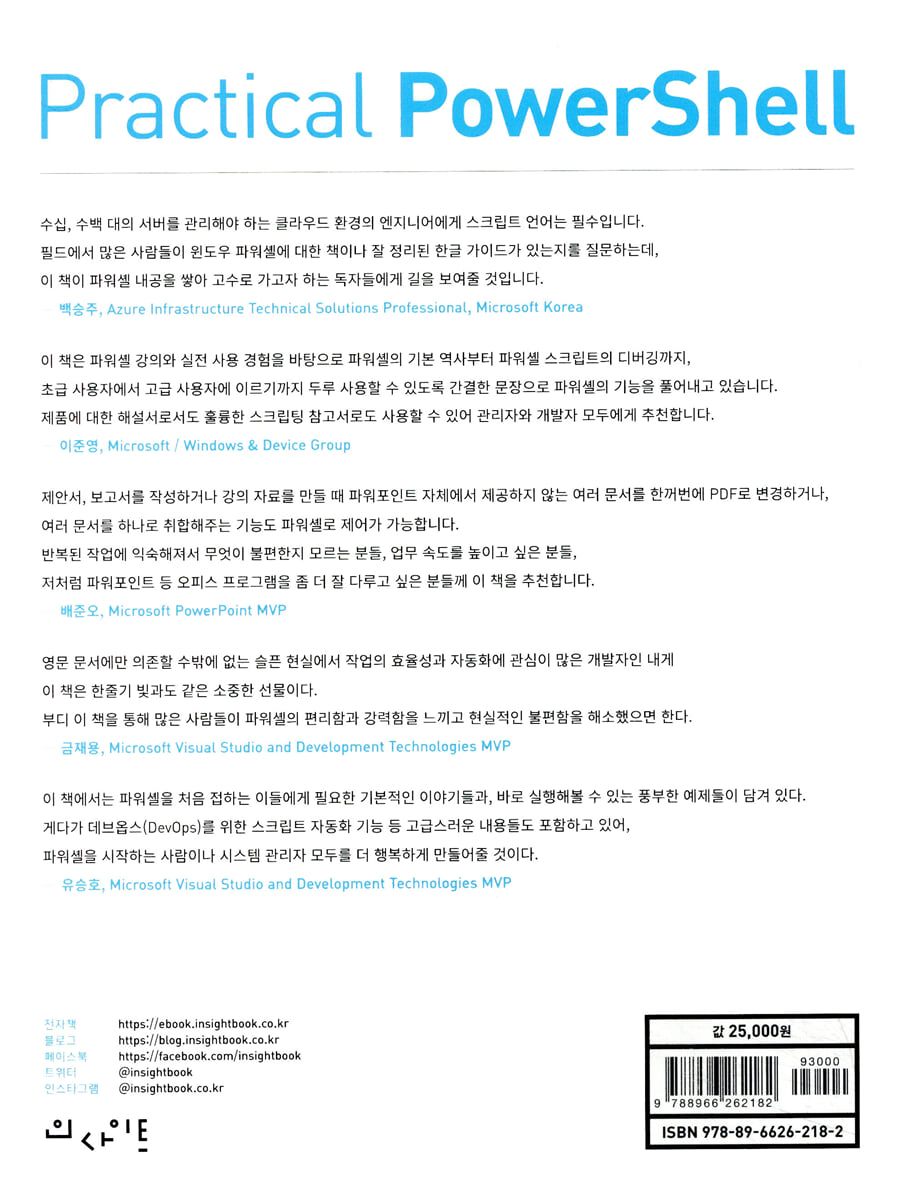 Practical PowerShell

수십, 수백 대의 서버를 관리해야 하는 클라우드 환경의 엔지니어에게 스크립트 언어는 필수입니다. 필드에서 많은 사람들이 윈도우 파워셸에 대한 책이나 잘 정리된 한글 가이드가 있는지를 질문하는데, 이 책이 파워셸 내공을 쌓아 고수로 가고자 하는 독자들에게 길을 보여줄 것입니다.
— 백승주, Azure Infrastructure Technical Solutions Professional, Microsoft Korea

이 책은 파워셸 강의와 실전 사용 경험을 바탕으로 파워셸의 기본 역사부터 파워셸 스크립트의 디버깅까지, 초급 사용자에서 고급 사용자에 이르기까지 두루 사용할 수 있도록 간결한 문장으로 파워셸의 기능을 풀어내고 있습니다. 제품에 대한 해설서로서도 훌륭한 스크립팅 참고서로도 사용할 수 있어 관리자와 개발자 모두에게 추천합니다.
— 이준영, Microsoft / Windows & Device Group

제안서, 보고서를 작성하거나 강의 자료를 만들 때 파워포인트 자체에서 제공하지 않는 여러 문서를 한꺼번에 PDF로 변경하거나, 여러 문서를 하나로 취합해주는 기능도 파워셸로 제어가 가능합니다.
반복된 작업에 익숙해져서 무엇이 불편한지 모르는 분들, 업무 속도를 높이고 싶은 분들, 저처럼 파워포인트 등 오피스 프로그램을 좀 더 잘 다루고 싶은 분들께 이 책을 추천합니다.
— 배준오, Microsoft PowerPoint MVP

영문 문서에만 의존할 수밖에 없는 슬픈 현실에서 작업의 효율성과 자동화에 관심이 많은 개발자인 내게 이 책은 한줄기 빛과도 같은 소중한 선물이다.
부디 이 책을 통해 많은 사람들이 파워셸의 편리함과 강력함을 느끼고 현실적인 불편함을 해소했으면 한다.
— 금재용, Microsoft Visual Studio and Development Technologies MVP

이 책에서는 파워셸을 처음 접하는 이들에게 필요한 기본적인 이야기들과, 바로 실행해볼 수 있는 풍부한 예제들이 담겨 있다. 게다가 데브옵스(DevOps)를 위한 스크립트 자동화 기능 등 고급스러운 내용들도 포함하고 있어, 파워셸을 시작하는 사람이나 시스템 관리자 모두를 더 행복하게 만들어줄 것이다.
— 유승호, Microsoft Visual Studio and Development Technologies MVP

전자책 https://ebook.insightbook.co.kr
블로그 https://blog.insightbook.co.kr
페이스북 https://facebook.com/insightbook
트위터 @insightbook
인스타그램 @insightbook.co.kr

인사이트

값 25,000원
93000
9 788966 262182
ISBN 978-89-6626-218-2